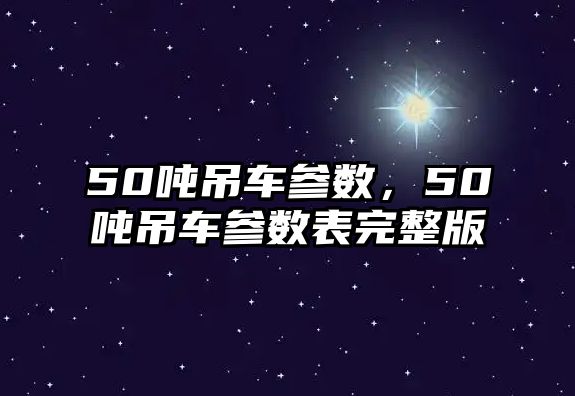 50吨吊车参数，50吨吊车参数表完整版